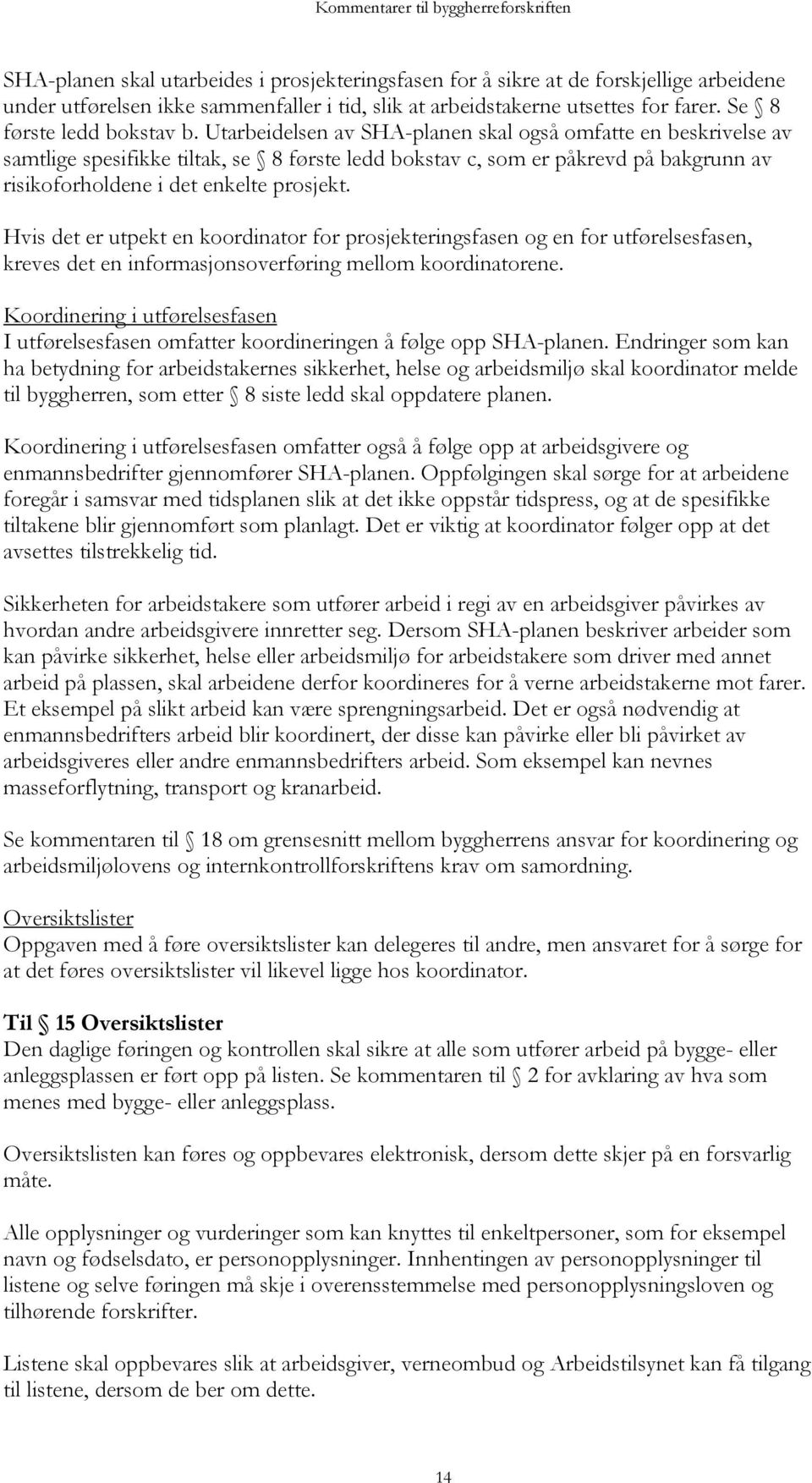 Kommentarer til byggherreforskriften

SHA-planen skal utarbeides i prosjekteringsfasen for å sikre at de forskjellige arbeidene under utførelsen ikke sammenfaller i tid, slik at arbeidstakerne utsettes for farer. Se § 8 første ledd bokstav b. Utarbeidelsen av SHA-planen skal også omfatte en beskrivelse av samtlige spesifikke tiltak, se § 8 første ledd bokstav c, som er påkrevd på bakgrunn av risikoforholdene i det enkelte prosjekt.

Hvis det er utpekt en koordinator for prosjekteringsfasen og en for utførelsesfasen, kreves det en informasjonsoverføring mellom koordinatorene.

Koordinering i utførelsesfasen
I utførelsesfasen omfatter koordineringen å følge opp SHA-planen. Endringer som kan ha betydning for arbeidstakernes sikkerhet, helse og arbeidsmiljø skal koordinator melde til byggherren, som etter § 8 siste ledd skal oppdatere planen.

Koordinering i utførelsesfasen omfatter også å følge opp at arbeidsgivere og enmannsbedrifter gjennomfører SHA-planen. Oppfølgingen skal sørge for at arbeidene foregår i samsvar med tidsplanen slik at det ikke oppstår tidspress, og at de spesifikke tiltakene blir gjennomført som planlagt. Det er viktig at koordinator følger opp at det avsettes tilstrekkelig tid.

Sikkerheten for arbeidstakere som utfører arbeid i regi av en arbeidsgiver påvirkes av hvordan andre arbeidsgivere innretter seg. Dersom SHA-planen beskriver arbeider som kan påvirke sikkerhet, helse eller arbeidsmiljø for arbeidstakere som driver med annet arbeid på plassen, skal arbeidene derfor koordineres for å verne arbeidstakerne mot farer. Et eksempel på slikt arbeid kan være sprengningsarbeid. Det er også nødvendig at enmannsbedrifters arbeid blir koordinert, der disse kan påvirke eller bli påvirket av arbeidsgiveres eller andre enmannsbedrifters arbeid. Som eksempel kan nevnes masseforflytning, transport og kranarbeid.

Se kommentaren til § 18 om grensesnitt mellom byggherrens ansvar for koordinering og arbeidsmiljølovens og internkontrollforskriftens krav om samordning.

Oversiktslister
Oppgaven med å føre oversiktslister kan delegeres til andre, men ansvaret for å sørge for at det føres oversiktslister vil likevel ligge hos koordinator.

Til § 15 Oversiktslister
Den daglige føringen og kontrollen skal sikre at alle som utfører arbeid på bygge- eller anleggsplassen er ført opp på listen. Se kommentaren til § 2 for avklaring av hva som menes med bygge- eller anleggsplass.

Oversiktslisten kan føres og oppbevares elektronisk, dersom dette skjer på en forsvarlig måte.

Alle opplysninger og vurderinger som kan knyttes til enkeltpersoner, som for eksempel navn og fødselsdato, er personopplysninger. Innhentingen av personopplysninger til listene og selve føringen må skje i overensstemmelse med personopplysningsloven og tilhørende forskrifter.

Listene skal oppbevares slik at arbeidsgiver, verneombud og Arbeidstilsynet kan få tilgang til listene, dersom de ber om dette.

14